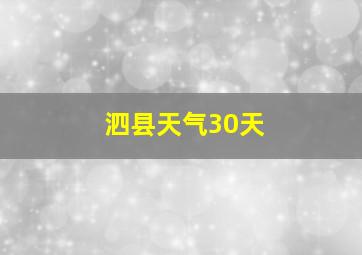 泗县天气30天